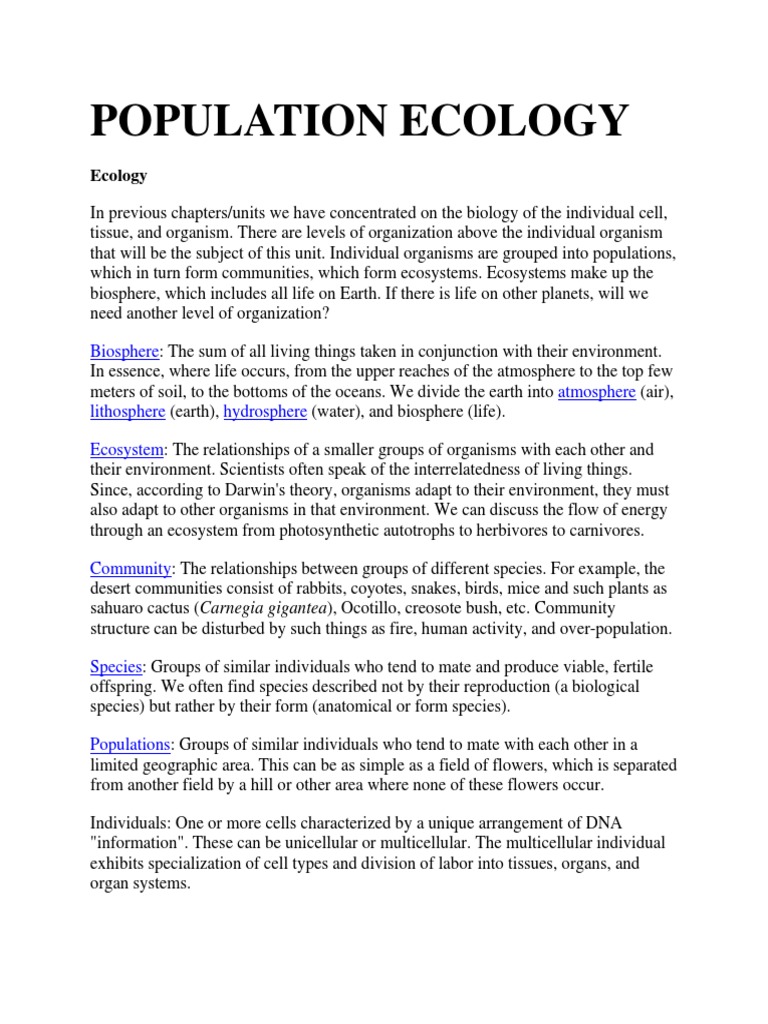 POPULATION ECOLOGY

Ecology

In previous chapters/units we have concentrated on the biology of the individual cell, tissue, and organism. There are levels of organization above the individual organism that will be the subject of this unit. Individual organisms are grouped into populations, which in turn form communities, which form ecosystems. Ecosystems make up the biosphere, which includes all life on Earth. If there is life on other planets, will we need another level of organization?

Biosphere: The sum of all living things taken in conjunction with their environment. In essence, where life occurs, from the upper reaches of the atmosphere to the top few meters of soil, to the bottoms of the oceans. We divide the earth into atmosphere (air), lithosphere (earth), hydrosphere (water), and biosphere (life).

Ecosystem: The relationships of a smaller groups of organisms with each other and their environment. Scientists often speak of the interrelatedness of living things. Since, according to Darwin's theory, organisms adapt to their environment, they must also adapt to other organisms in that environment. We can discuss the flow of energy through an ecosystem from photosynthetic autotrophs to herbivores to carnivores.

Community: The relationships between groups of different species. For example, the desert communities consist of rabbits, coyotes, snakes, birds, mice and such plants as sahuaro cactus (Carnegia gigantea), Ocotillo, creosote bush, etc. Community structure can be disturbed by such things as fire, human activity, and over-population.

Species: Groups of similar individuals who tend to mate and produce viable, fertile offspring. We often find species described not by their reproduction (a biological species) but rather by their form (anatomical or form species).

Populations: Groups of similar individuals who tend to mate with each other in a limited geographic area. This can be as simple as a field of flowers, which is separated from another field by a hill or other area where none of these flowers occur.

Individuals: One or more cells characterized by a unique arrangement of DNA "information". These can be unicellular or multicellular. The multicellular individual exhibits specialization of cell types and division of labor into tissues, organs, and organ systems.